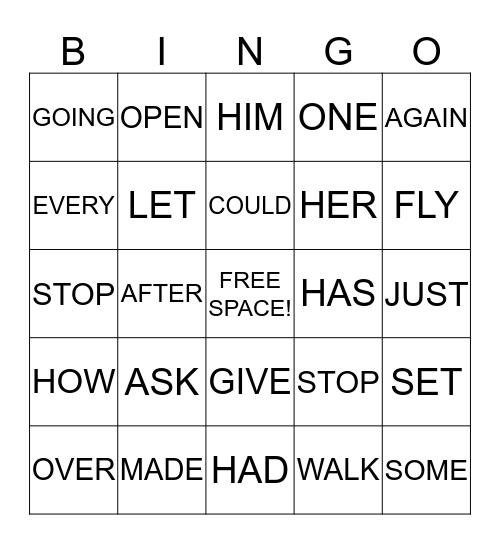 | B | I | N | G | O |
|---|---|---|---|---|
| GOING | OPEN | HIM | ONE | AGAIN |
| EVERY | LET | COULD | HER | FLY |
| STOP | AFTER | FREE SPACE! | HAS | JUST |
| HOW | ASK | GIVE | STOP | SET |
| OVER | MADE | HAD | WALK | SOME |